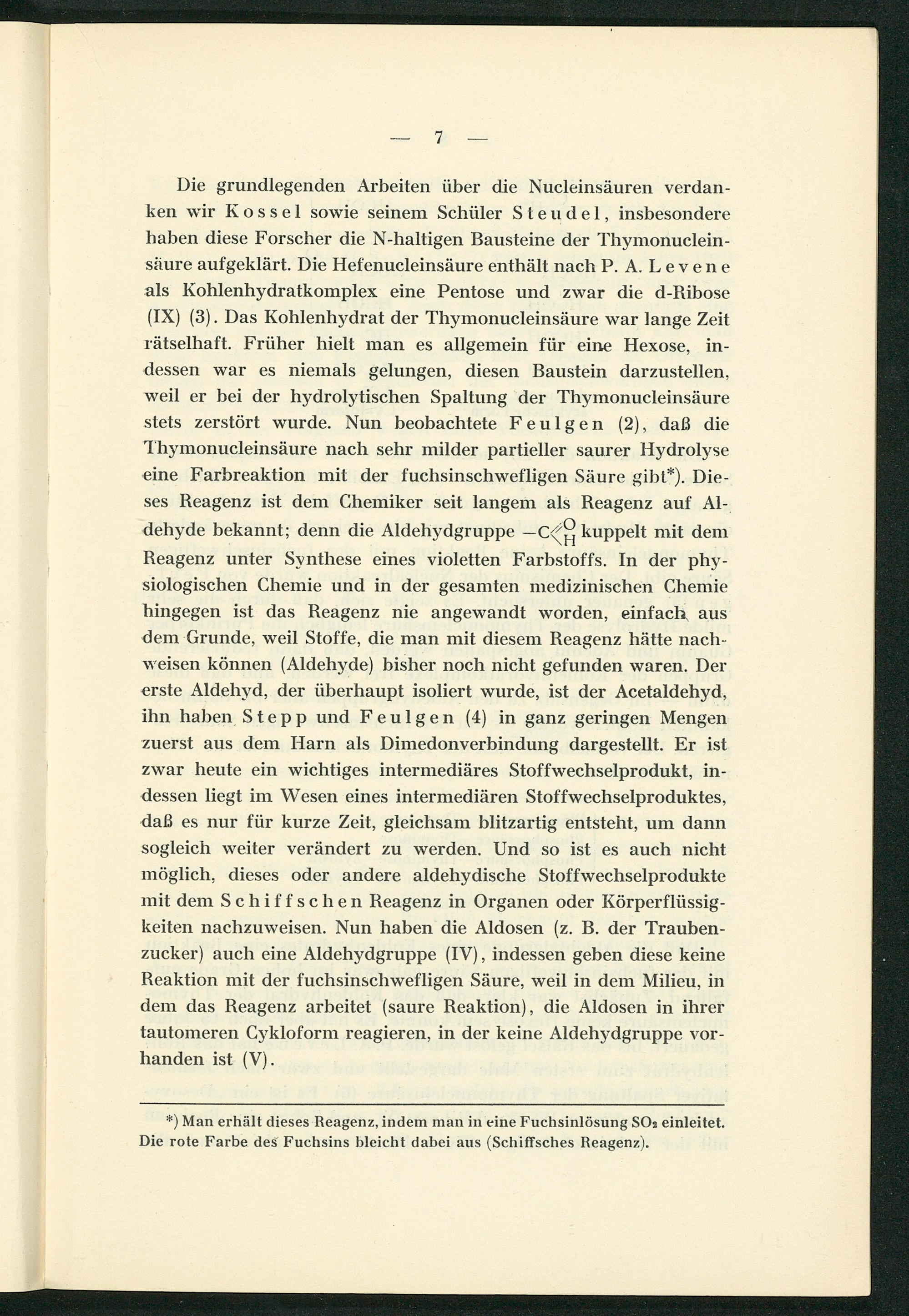 — 7 —

Die grundlegenden Arbeiten über die Nucleinsäuren verdanken wir Kossel sowie seinem Schüler Steudel, insbesondere haben diese Forscher die N-haltigen Bausteine der Thymonucleinsäure aufgeklärt. Die Hefenucleinsäure enthält nach P. A. Levene als Kohlenhydratkomplex eine Pentose und zwar die d-Ribose (IX) (3). Das Kohlenhydrat der Thymonucleinsäure war lange Zeit rätselhaft. Früher hielt man es allgemein für eine Hexose, indessen war es niemals gelungen, diesen Baustein darzustellen, weil er bei der hydrolytischen Spaltung der Thymonucleinsäure stets zerstört wurde. Nun beobachtete Feulgen (2), daß die Thymonucleinsäure nach sehr milder partieller saurer Hydrolyse eine Farbreaktion mit der fuchsinschwefligen Säure gibt*). Dieses Reagenz ist dem Chemiker seit langem als Reagenz auf Aldehyde bekannt; denn die Aldehydgruppe $-C\langle^{O}_{H}$ kuppelt mit dem Reagenz unter Synthese eines violetten Farbstoffs. In der physiologischen Chemie und in der gesamten medizinischen Chemie hingegen ist das Reagenz nie angewandt worden, einfach aus dem Grunde, weil Stoffe, die man mit diesem Reagenz hätte nachweisen können (Aldehyde) bisher noch nicht gefunden waren. Der erste Aldehyd, der überhaupt isoliert wurde, ist der Acetaldehyd, ihn haben Stepp und Feulgen (4) in ganz geringen Mengen zuerst aus dem Harn als Dimedonverbindung dargestellt. Er ist zwar heute ein wichtiges intermediäres Stoffwechselprodukt, indessen liegt im Wesen eines intermediären Stoffwechselproduktes, daß es nur für kurze Zeit, gleichsam blitzartig entsteht, um dann sogleich weiter verändert zu werden. Und so ist es auch nicht möglich, dieses oder andere aldehydische Stoffwechselprodukte mit dem Schiffschen Reagenz in Organen oder Körperflüssigkeiten nachzuweisen. Nun haben die Aldosen (z. B. der Traubenzucker) auch eine Aldehydgruppe (IV), indessen geben diese keine Reaktion mit der fuchsinschwefligen Säure, weil in dem Milieu, in dem das Reagenz arbeitet (saure Reaktion), die Aldosen in ihrer tautomeren Cykloform reagieren, in der keine Aldehydgruppe vorhanden ist (V).

*) Man erhält dieses Reagenz, indem man in eine Fuchsinlösung $SO_2$ einleitet. Die rote Farbe des Fuchsins bleicht dabei aus (Schiffsches Reagenz).